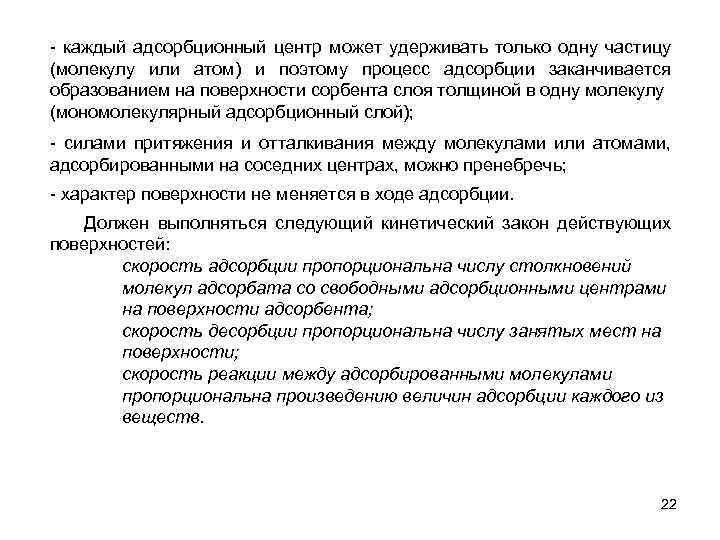 - каждый адсорбционный центр может удерживать только одну частицу (молекулу или атом) и поэтому процесс адсорбции заканчивается образованием на поверхности сорбента слоя толщиной в одну молекулу (мономолекулярный адсорбционный слой);

- силами притяжения и отталкивания между молекулами или атомами, адсорбированными на соседних центрах, можно пренебречь;

- характер поверхности не меняется в ходе адсорбции.

Должен выполняться следующий кинетический закон действующих поверхностей:

скорость адсорбции пропорциональна числу столкновений молекул адсорбата со свободными адсорбционными центрами на поверхности адсорбента;
скорость десорбции пропорциональна числу занятых мест на поверхности;
скорость реакции между адсорбированными молекулами пропорциональна произведению величин адсорбции каждого из веществ.

22